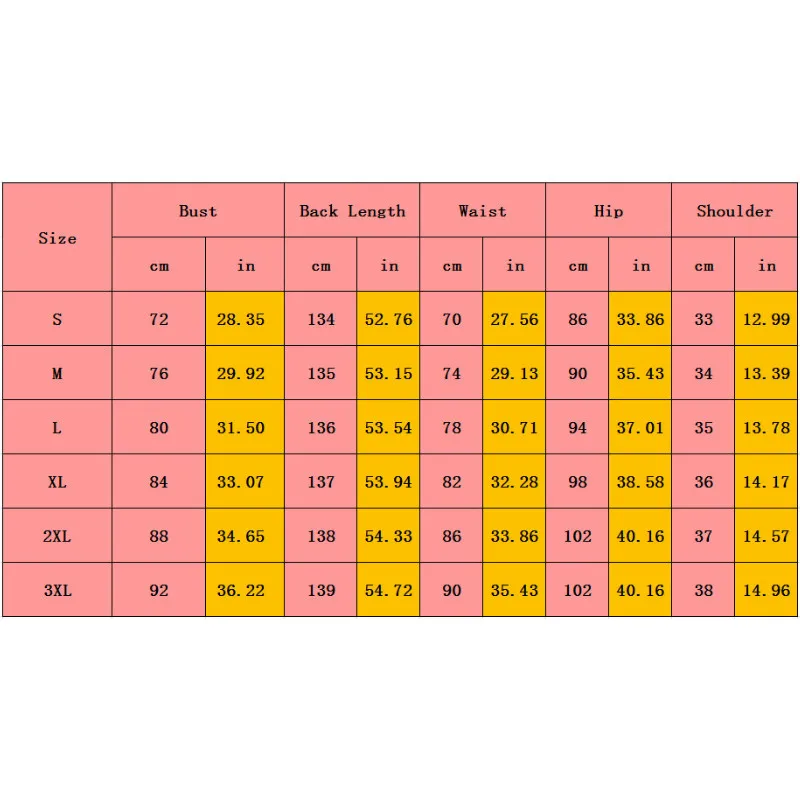 | Size | Bust | | Back Length | | Waist | | Hip | | Shoulder | |
|---|---|---|---|---|---|---|---|---|---|---|
| | cm | in | cm | in | cm | in | cm | in | cm | in |
| S | 72 | 28.35 | 134 | 52.76 | 70 | 27.56 | 86 | 33.86 | 33 | 12.99 |
| M | 76 | 29.92 | 135 | 53.15 | 74 | 29.13 | 90 | 35.43 | 34 | 13.39 |
| L | 80 | 31.50 | 136 | 53.54 | 78 | 30.71 | 94 | 37.01 | 35 | 13.78 |
| XL | 84 | 33.07 | 137 | 53.94 | 82 | 32.28 | 98 | 38.58 | 36 | 14.17 |
| 2XL | 88 | 34.65 | 138 | 54.33 | 86 | 33.86 | 102 | 40.16 | 37 | 14.57 |
| 3XL | 92 | 36.22 | 139 | 54.72 | 90 | 35.43 | 102 | 40.16 | 38 | 14.96 |